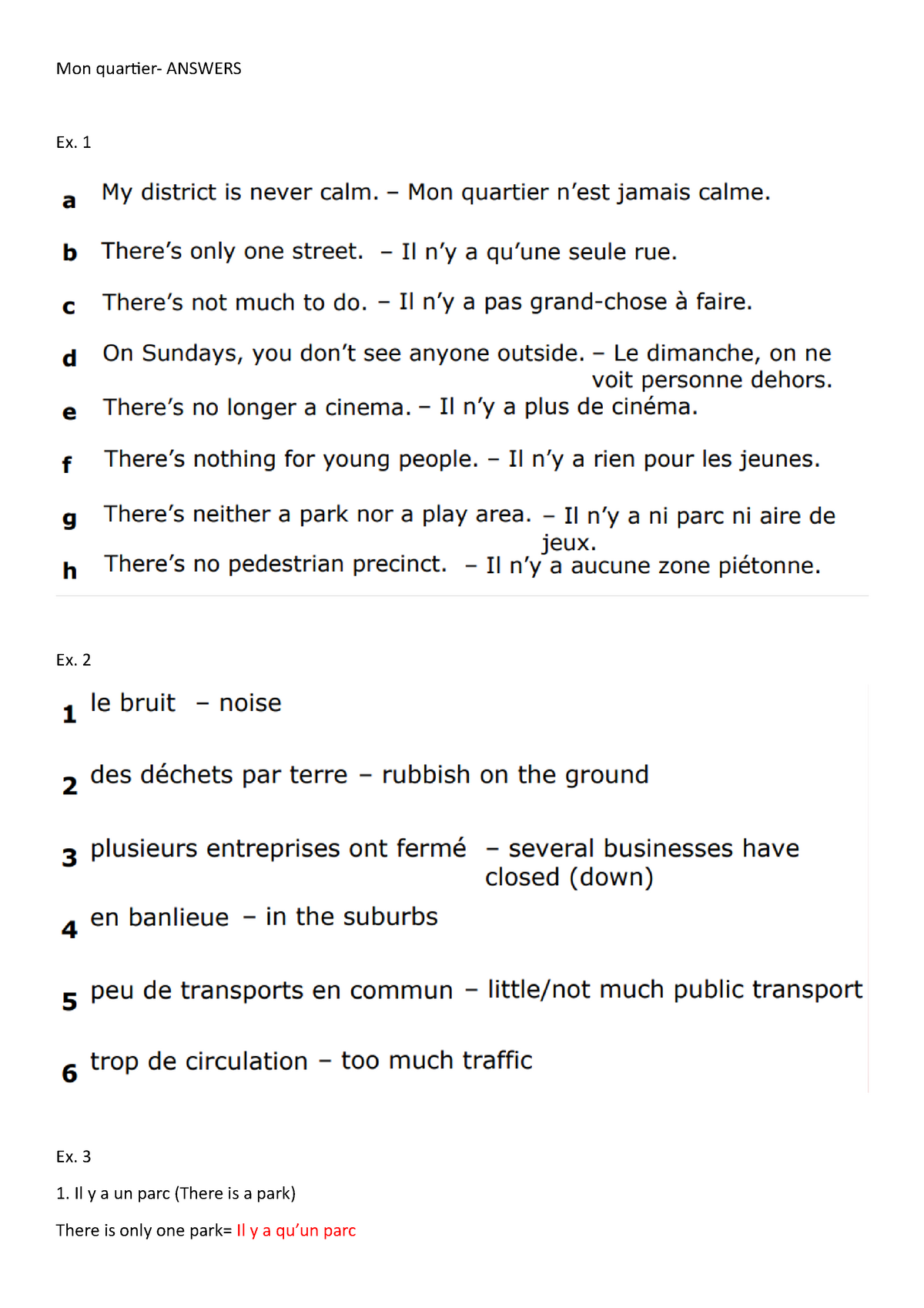 Mon quartier- ANSWERS

Ex. 1

a My district is never calm. – Mon quartier n'est jamais calme.

b There's only one street. – Il n'y a qu'une seule rue.

c There's not much to do. – Il n'y a pas grand-chose à faire.

d On Sundays, you don't see anyone outside. – Le dimanche, on ne voit personne dehors.

e There's no longer a cinema. – Il n'y a plus de cinéma.

f There's nothing for young people. – Il n'y a rien pour les jeunes.

g There's neither a park nor a play area. – Il n'y a ni parc ni aire de jeux.

h There's no pedestrian precinct. – Il n'y a aucune zone piétonne.

Ex. 2

1 le bruit – noise

2 des déchets par terre – rubbish on the ground

3 plusieurs entreprises ont fermé – several businesses have closed (down)

4 en banlieue – in the suburbs

5 peu de transports en commun – little/not much public transport

6 trop de circulation – too much traffic

Ex. 3

1. Il y a un parc (There is a park)

There is only one park= Il y a qu'un parc